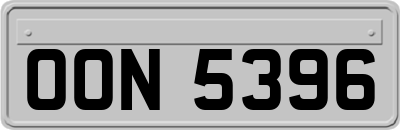 OON 5396